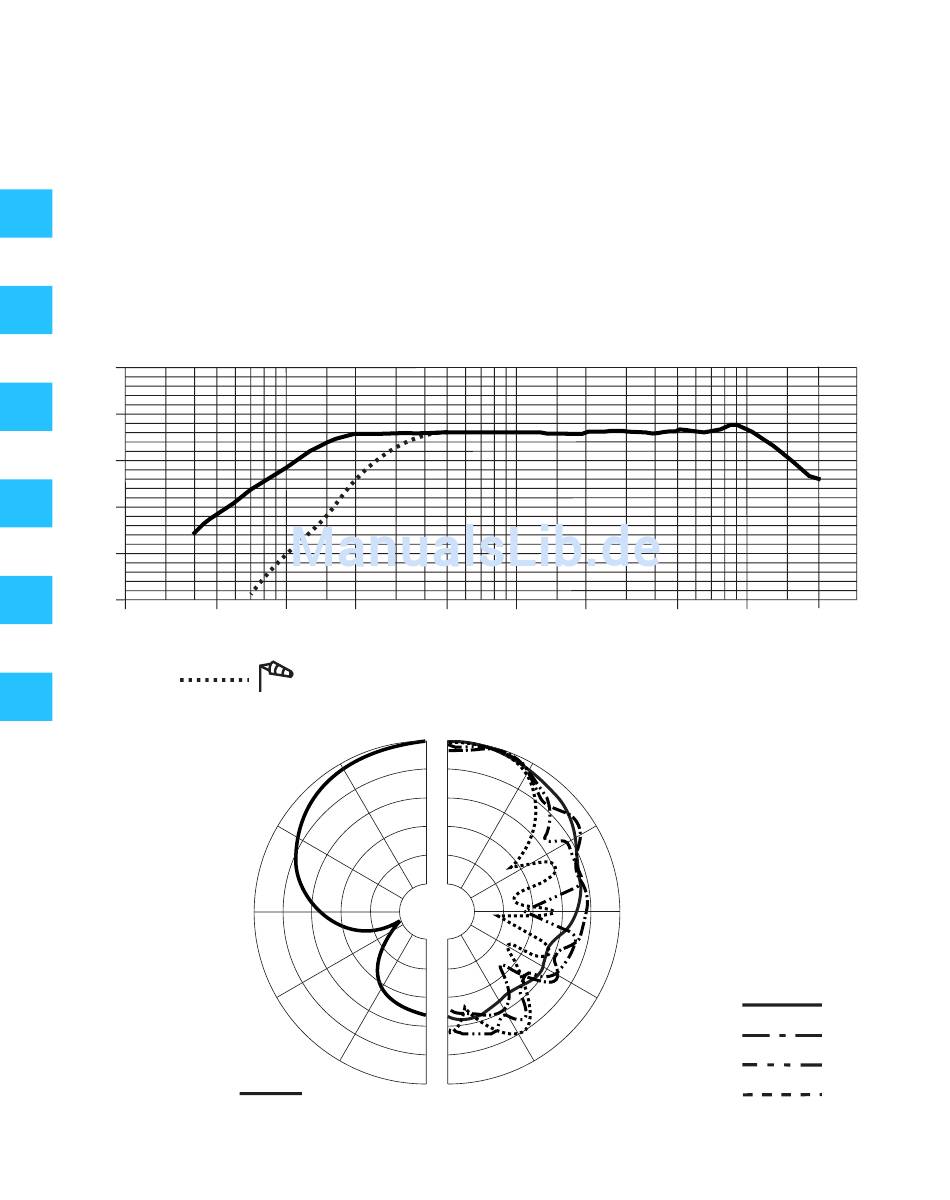 ManualsLib.de